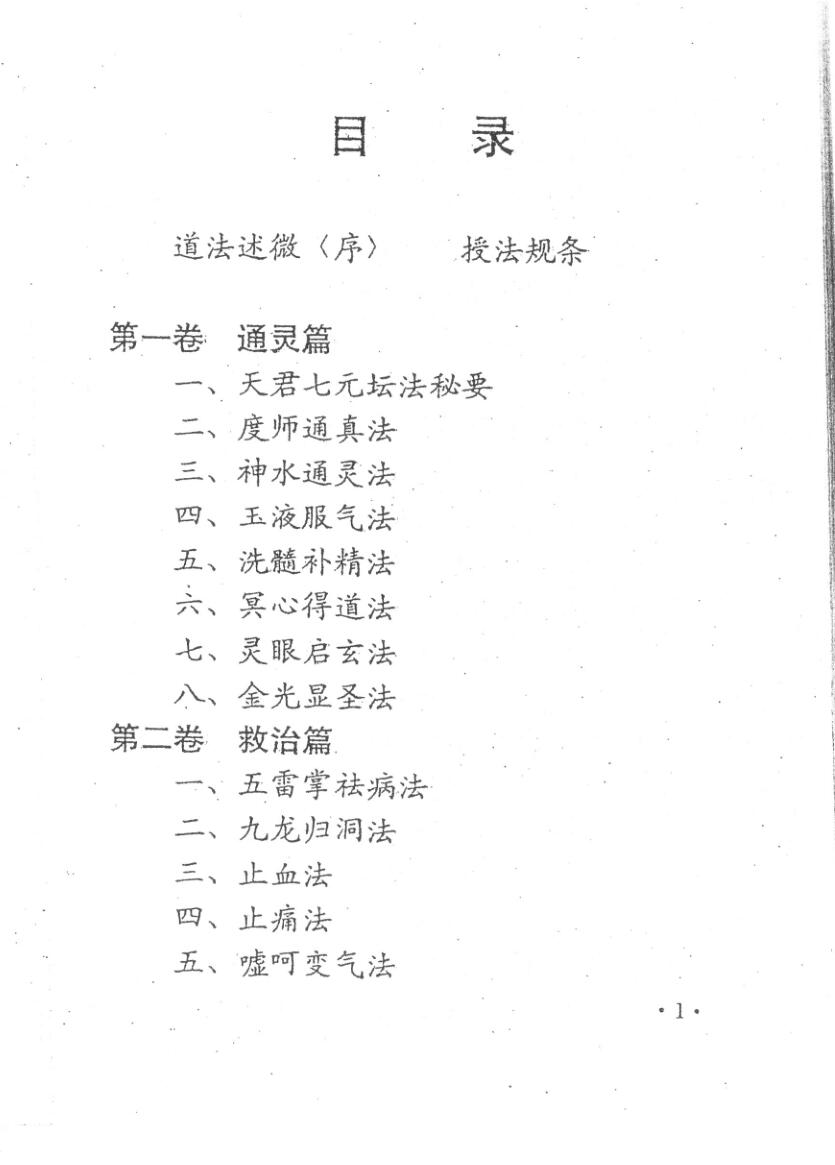 目　录

道法述微〈序〉　授法规条

第一卷　通灵篇

一、天君七元坛法秘要

二、度师通真法

三、神水通灵法

四、玉液服气法

五、洗髓补精法

六、冥心得道法

七、灵眼启玄法

八、金光显圣法

第二卷　救治篇

一、五雷掌祛病法

二、九龙归洞法

三、止血法

四、止痛法

五、嘘呵变气法

·1·